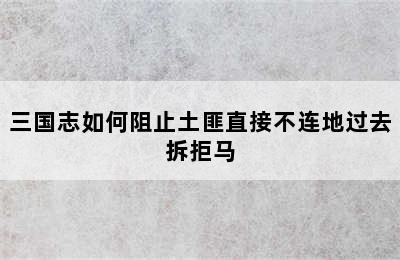 三国志如何阻止土匪直接不连地过去拆拒马